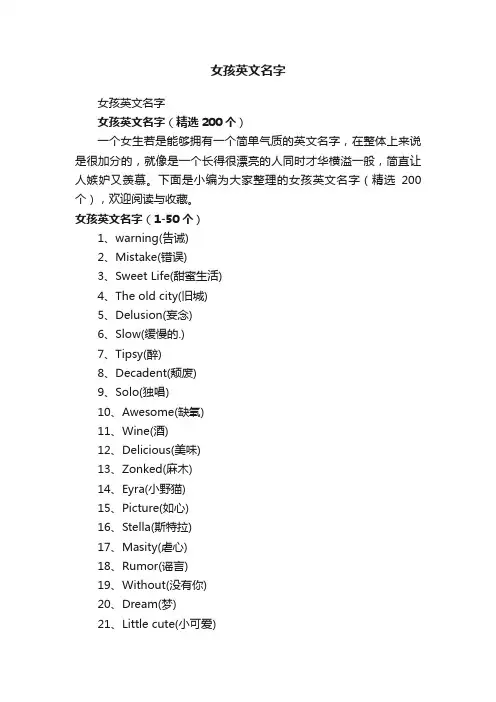 女孩英文名字

女孩英文名字

女孩英文名字（精选 200 个）

一个女生若是能够拥有一个简单气质的英文名字，在整体上来说是很加分的，就像是一个长得很漂亮的人同时才华横溢一般，简直让人嫉妒又羡慕。下面是小编为大家整理的女孩英文名字（精选 200 个），欢迎阅读与收藏。

女孩英文名字（1-50 个）

1、warning(告诫)
2、Mistake(错误)
3、Sweet Life(甜蜜生活)
4、The old city(旧城)
5、Delusion(妄念)
6、Slow(缓慢的.)
7、Tipsy(醉)
8、Decadent(颓废)
9、Solo(独唱)
10、Awesome(缺氧)
11、Wine(酒)
12、Delicious(美味)
13、Zonked(麻木)
14、Eyra(小野猫)
15、Picture(如心)
16、Stella(斯特拉)
17、Masity(虐心)
18、Rumor(谣言)
19、Without(没有你)
20、Dream(梦)
21、Little cute(小可爱)